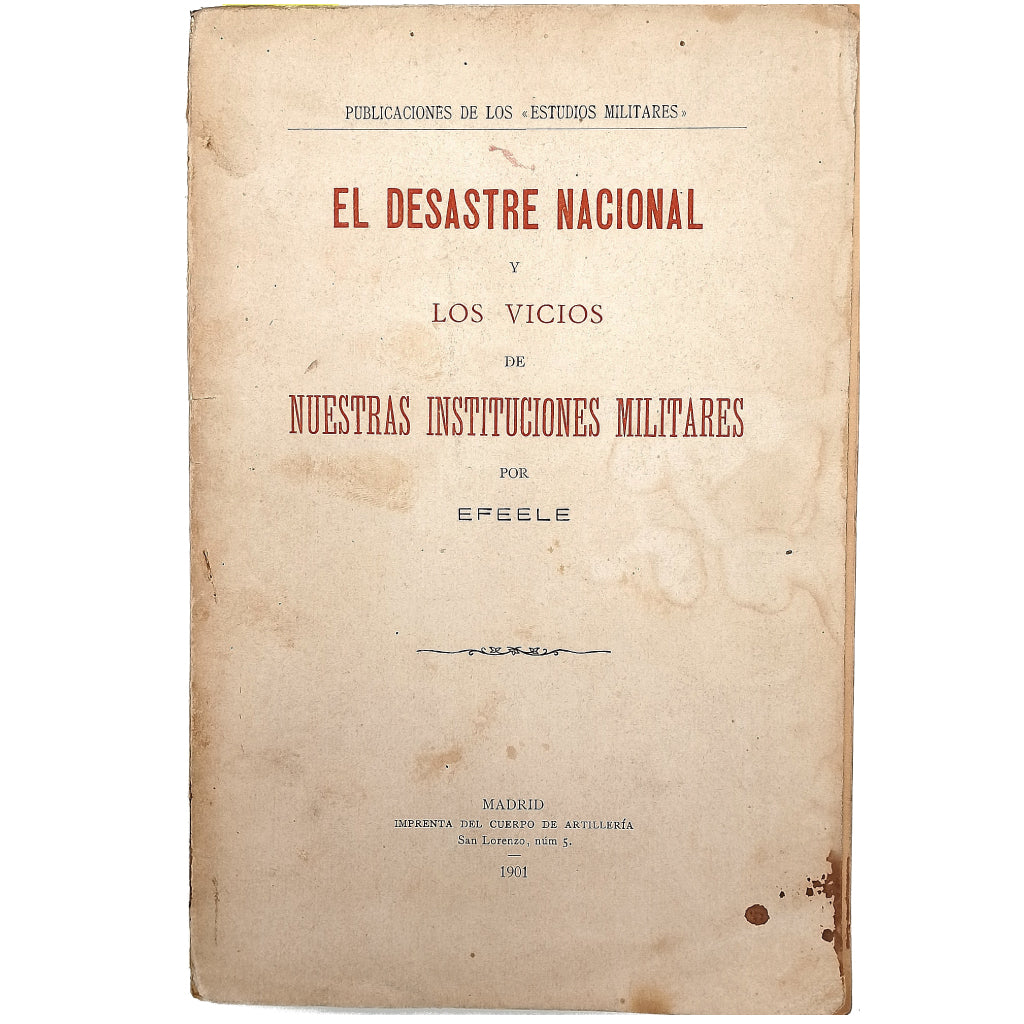 PUBLICACIONES DE LOS «ESTUDIOS MILITARES»

EL DESASTRE NACIONAL

Y

LOS VICIOS

DE

NUESTRAS INSTITUCIONES MILITARES

POR

EFEELE

MADRID
IMPRENTA DEL CUERPO DE ARTILLERÍA
San Lorenzo, núm 5.

1901